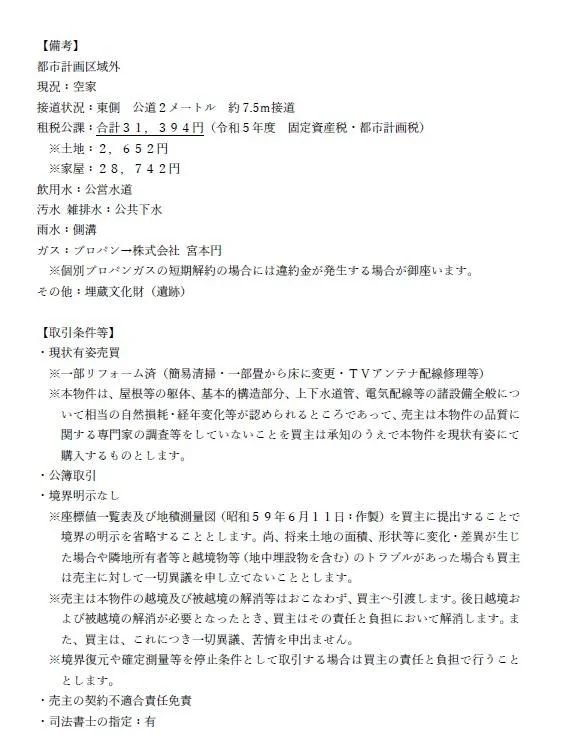 【備考】
都市計画区域外
現況：空家
接道状況：東側　公道２メートル　約7.5m接道
租税公課：合計３１，３９４円（令和５年度　固定資産税・都市計画税）
※土地：２，６５２円
※家屋：２８，７４２円
飲用水：公営水道
汚水 雑排水：公共下水
雨水：側溝
ガス：プロパン→株式会社　宮本円
※個別プロパンガスの短期解約の場合には違約金が発生する場合が御座います。
その他：埋蔵文化財（遺跡）

【取引条件等】
・現状有姿売買
※一部リフォーム済（簡易清掃・一部畳から床に変更・ＴＶアンテナ配線修理等）
※本物件は、屋根等の躯体、基本的構造部分、上下水道管、電気配線等の諸設備全般について相当の自然損耗・経年変化等が認められるところであって、売主は本物件の品質に関する専門家の調査等をしていないことを買主は承知のうえで本物件を現状有姿にて購入するものとします。
・公簿取引
・境界明示なし
※座標値一覧表及び地積測量図（昭和５９年６月１１日：作製）を買主に提出することで境界の明示を省略することとします。尚、将来土地の面積、形状等に変化・差異が生じた場合や隣地所有者等と越境物等（地中埋設物を含む）のトラブルがあった場合も買主は売主に対して一切異議を申し立てないこととします。
※売主は本物件の越境及び被越境の解消等はおこなわず、買主へ引渡します。後日越境および被越境の解消が必要となったとき、買主はその責任と負担において解消します。また、買主は、これにつき一切異議、苦情を申出ません。
※境界復元や確定測量等を停止条件として取引する場合は買主の責任と負担で行うこととします。
・売主の契約不適合責任免責
・司法書士の指定：有